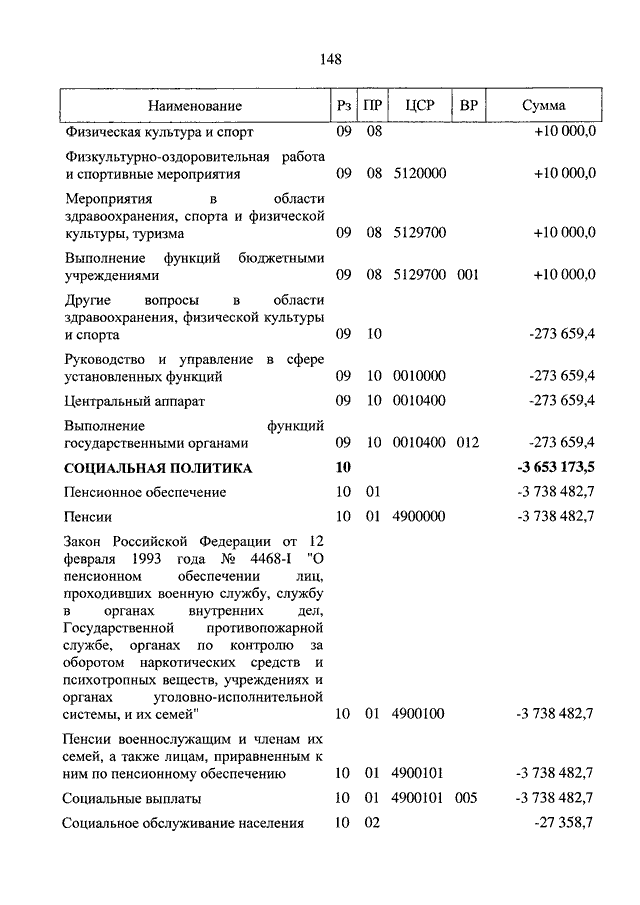 148

| Наименование | Рз | ПР | ЦСР | ВР | Сумма |
|---|---|---|---|---|---|
| Физическая культура и спорт | 09 | 08 | | | +10 000,0 |
| Физкультурно-оздоровительная работа и спортивные мероприятия | 09 | 08 | 5120000 | | +10 000,0 |
| Мероприятия в области здравоохранения, спорта и физической культуры, туризма | 09 | 08 | 5129700 | | +10 000,0 |
| Выполнение функций бюджетными учреждениями | 09 | 08 | 5129700 | 001 | +10 000,0 |
| Другие вопросы в области здравоохранения, физической культуры и спорта | 09 | 10 | | | -273 659,4 |
| Руководство и управление в сфере установленных функций | 09 | 10 | 0010000 | | -273 659,4 |
| Центральный аппарат | 09 | 10 | 0010400 | | -273 659,4 |
| Выполнение функций государственными органами | 09 | 10 | 0010400 | 012 | -273 659,4 |
| **СОЦИАЛЬНАЯ ПОЛИТИКА** | **10** | | | | **-3 653 173,5** |
| Пенсионное обеспечение | 10 | 01 | | | -3 738 482,7 |
| Пенсии | 10 | 01 | 4900000 | | -3 738 482,7 |
| Закон Российской Федерации от 12 февраля 1993 года № 4468-I "О пенсионном обеспечении лиц, проходивших военную службу, службу в органах внутренних дел, Государственной противопожарной службе, органах по контролю за оборотом наркотических средств и психотропных веществ, учреждениях и органах уголовно-исполнительной системы, и их семей" | 10 | 01 | 4900100 | | -3 738 482,7 |
| Пенсии военнослужащим и членам их семей, а также лицам, приравненным к ним по пенсионному обеспечению | 10 | 01 | 4900101 | | -3 738 482,7 |
| Социальные выплаты | 10 | 01 | 4900101 | 005 | -3 738 482,7 |
| Социальное обслуживание населения | 10 | 02 | | | -27 358,7 |